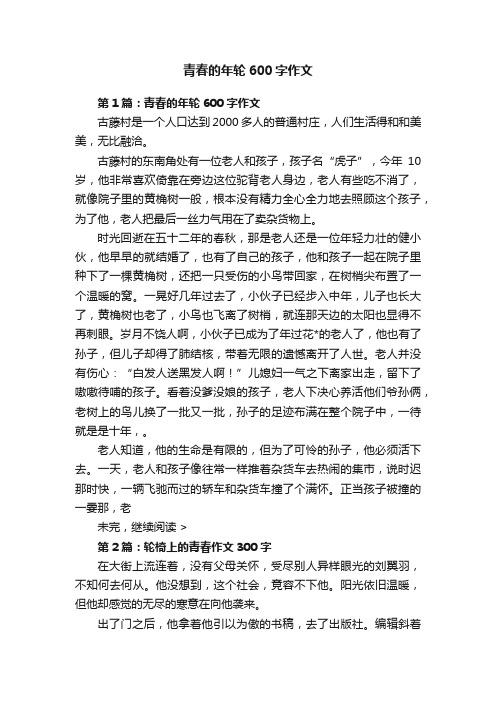 青春的年轮 600 字作文

第 1 篇：青春的年轮 600 字作文

古藤村是一个人口达到 2000 多人的普通村庄，人们生活得和和美美，无比融洽。

古藤村的东南角处有一位老人和孩子，孩子名“虎子”，今年 10 岁，他非常喜欢倚靠在旁边这位驼背老人身边，老人有些吃不消了，就像院子里的黄桷树一般，根本没有精力全心全力地去照顾这个孩子，为了他，老人把最后一丝力气用在了卖杂货物上。

时光回逝在五十二年的春秋，那是老人还是一位年轻力壮的健小伙，他早早的就结婚了，也有了自己的孩子，他和孩子一起在院子里种下了一棵黄桷树，还把一只受伤的小鸟带回家，在树梢尖布置了一个温暖的窝。一晃好几年过去了，小伙子已经步入中年，儿子也长大了，黄桷树也老了，小鸟也飞离了树梢，就连那天边的太阳也显得不再刺眼。岁月不饶人啊，小伙子已成为了年过花*的老人了，他也有了孙子，但儿子却得了肺结核，带着无限的遗憾离开了人世。老人并没有伤心：“白发人送黑发人啊！”儿媳妇一气之下离家出走，留下了嗷嗷待哺的孩子。看着没爹没娘的孩子，老人下决心养活他们爷孙俩，老树上的鸟儿换了一批又一批，孙子的足迹布满在整个院子中，一待就是是十年，。

老人知道，他的生命是有限的，但为了可怜的孙子，他必须活下去。一天，老人和孩子像往常一样推着杂货车去热闹的集市，说时迟那时快，一辆飞驰而过的轿车和杂货车撞了个满怀。正当孩子被撞的一霎那，老

未完，继续阅读 >

第 2 篇：轮椅上的青春作文 300 字

在大街上流连着，没有父母关怀，受尽别人异样眼光的刘翼羽，不知何去何从。他没想到，这个社会，竟容不下他。阳光依旧温暖，但他却感觉的无尽的寒意在向他袭来。

出了门之后，他拿着他引以为傲的书稿，去了出版社。编辑斜着